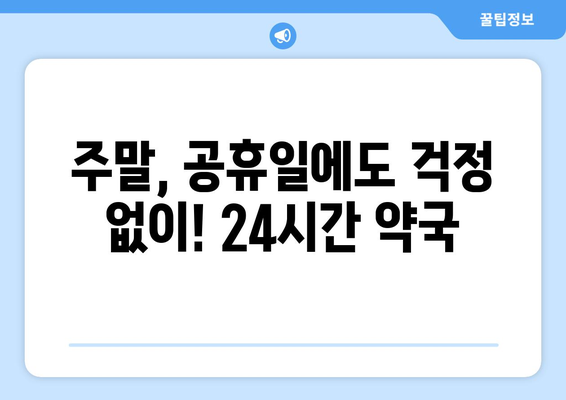 꿀팁정보

주말, 공휴일에도 걱정 없이! 24시간 약국